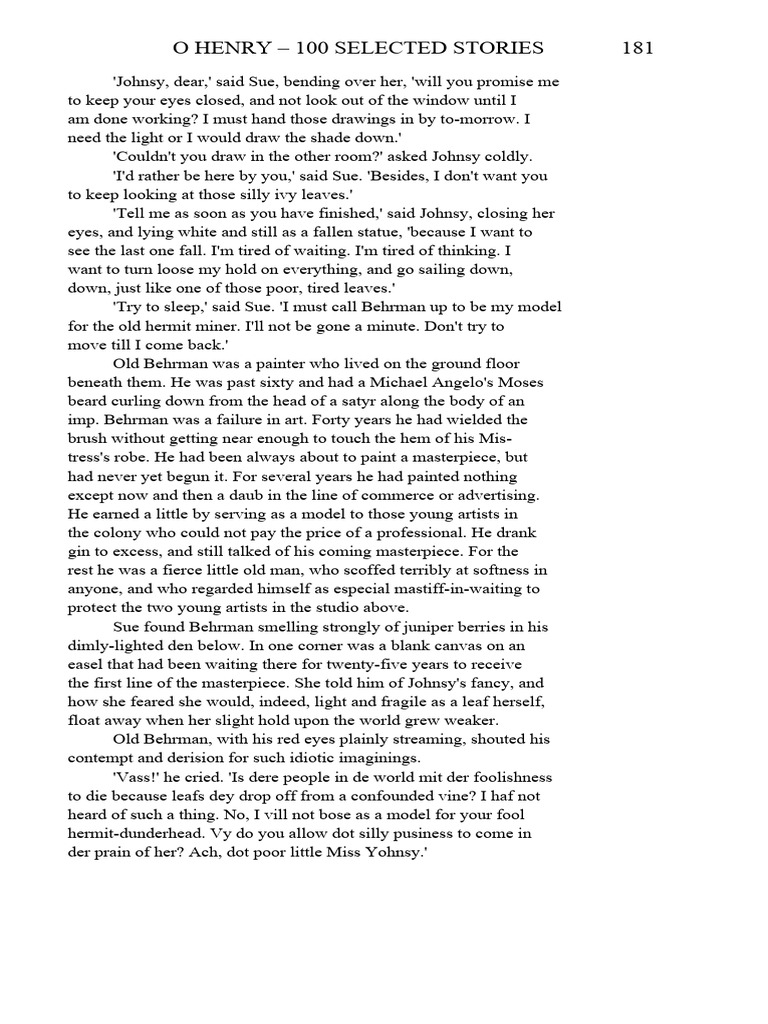 O HENRY – 100 SELECTED STORIES 181

'Johnsy, dear,' said Sue, bending over her, 'will you promise me to keep your eyes closed, and not look out of the window until I am done working? I must hand those drawings in by to-morrow. I need the light or I would draw the shade down.'

'Couldn't you draw in the other room?' asked Johnsy coldly.

'I'd rather be here by you,' said Sue. 'Besides, I don't want you to keep looking at those silly ivy leaves.'

'Tell me as soon as you have finished,' said Johnsy, closing her eyes, and lying white and still as a fallen statue, 'because I want to see the last one fall. I'm tired of waiting. I'm tired of thinking. I want to turn loose my hold on everything, and go sailing down, down, just like one of those poor, tired leaves.'

'Try to sleep,' said Sue. 'I must call Behrman up to be my model for the old hermit miner. I'll not be gone a minute. Don't try to move till I come back.'

Old Behrman was a painter who lived on the ground floor beneath them. He was past sixty and had a Michael Angelo's Moses beard curling down from the head of a satyr along the body of an imp. Behrman was a failure in art. Forty years he had wielded the brush without getting near enough to touch the hem of his Mistress's robe. He had been always about to paint a masterpiece, but had never yet begun it. For several years he had painted nothing except now and then a daub in the line of commerce or advertising. He earned a little by serving as a model to those young artists in the colony who could not pay the price of a professional. He drank gin to excess, and still talked of his coming masterpiece. For the rest he was a fierce little old man, who scoffed terribly at softness in anyone, and who regarded himself as especial mastiff-in-waiting to protect the two young artists in the studio above.

Sue found Behrman smelling strongly of juniper berries in his dimly-lighted den below. In one corner was a blank canvas on an easel that had been waiting there for twenty-five years to receive the first line of the masterpiece. She told him of Johnsy's fancy, and how she feared she would, indeed, light and fragile as a leaf herself, float away when her slight hold upon the world grew weaker.

Old Behrman, with his red eyes plainly streaming, shouted his contempt and derision for such idiotic imaginings.

'Vass!' he cried. 'Is dere people in de world mit der foolishness to die because leafs dey drop off from a confounded vine? I haf not heard of such a thing. No, I vill not bose as a model for your fool hermit-dunderhead. Vy do you allow dot silly pusiness to come in der prain of her? Ach, dot poor little Miss Yohnsy.'